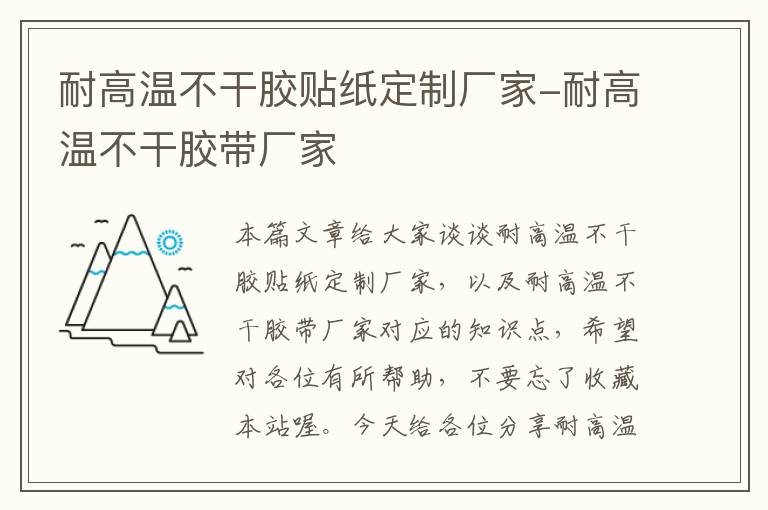 耐高温不干胶贴纸定制厂家-耐高温不干胶带厂家

本篇文章给大家谈谈耐高温不干胶贴纸定制厂家，以及耐高温不干胶带厂家对应的知识点，希望对各位有所帮助，不要忘了收藏本站喔。今天给各位分享耐高温